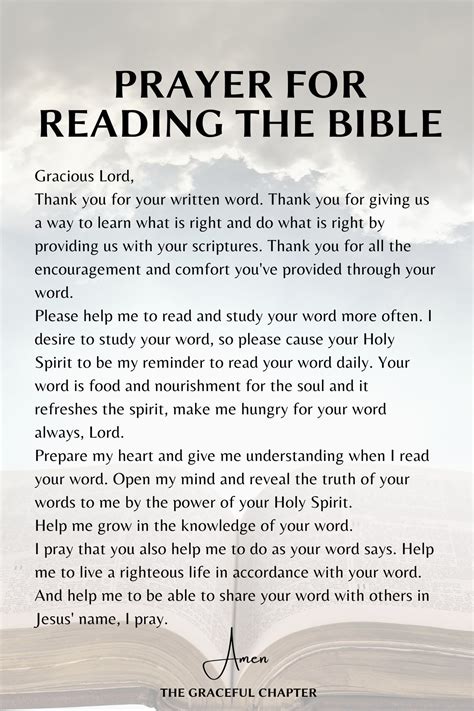 PRAYER FOR READING THE BIBLE

Gracious Lord,
Thank you for your written word. Thank you for giving us a way to learn what is right and do what is right by providing us with your scriptures. Thank you for all the encouragement and comfort you've provided through your word.
Please help me to read and study your word more often. I desire to study your word, so please cause your Holy Spirit to be my reminder to read your word daily. Your word is food and nourishment for the soul and it refreshes the spirit, make me hungry for your word always, Lord.
Prepare my heart and give me understanding when I read your word. Open my mind and reveal the truth of your words to me by the power of your Holy Spirit.
Help me grow in the knowledge of your word.
I pray that you also help me to do as your word says. Help me to live a righteous life in accordance with your word. And help me to be able to share your word with others in Jesus' name, I pray.

Amen

THE GRACEFUL CHAPTER